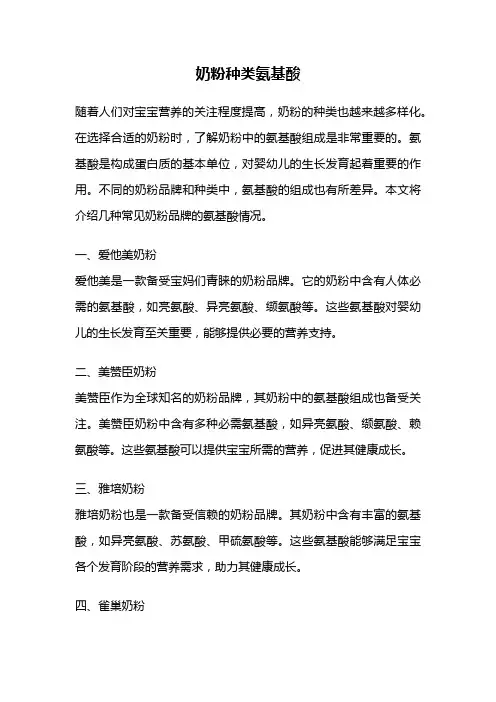 奶粉种类氨基酸

随着人们对宝宝营养的关注程度提高，奶粉的种类也越来越多样化。在选择合适的奶粉时，了解奶粉中的氨基酸组成是非常重要的。氨基酸是构成蛋白质的基本单位，对婴幼儿的生长发育起着重要的作用。不同的奶粉品牌和种类中，氨基酸的组成也有所差异。本文将介绍几种常见奶粉品牌的氨基酸情况。

一、爱他美奶粉

爱他美是一款备受宝妈们青睐的奶粉品牌。它的奶粉中含有人体必需的氨基酸，如亮氨酸、异亮氨酸、缬氨酸等。这些氨基酸对婴幼儿的生长发育至关重要，能够提供必要的营养支持。

二、美赞臣奶粉

美赞臣作为全球知名的奶粉品牌，其奶粉中的氨基酸组成也备受关注。美赞臣奶粉中含有多种必需氨基酸，如异亮氨酸、缬氨酸、赖氨酸等。这些氨基酸可以提供宝宝所需的营养，促进其健康成长。

三、雅培奶粉

雅培奶粉也是一款备受信赖的奶粉品牌。其奶粉中含有丰富的氨基酸，如异亮氨酸、苏氨酸、甲硫氨酸等。这些氨基酸能够满足宝宝各个发育阶段的营养需求，助力其健康成长。

四、雀巢奶粉